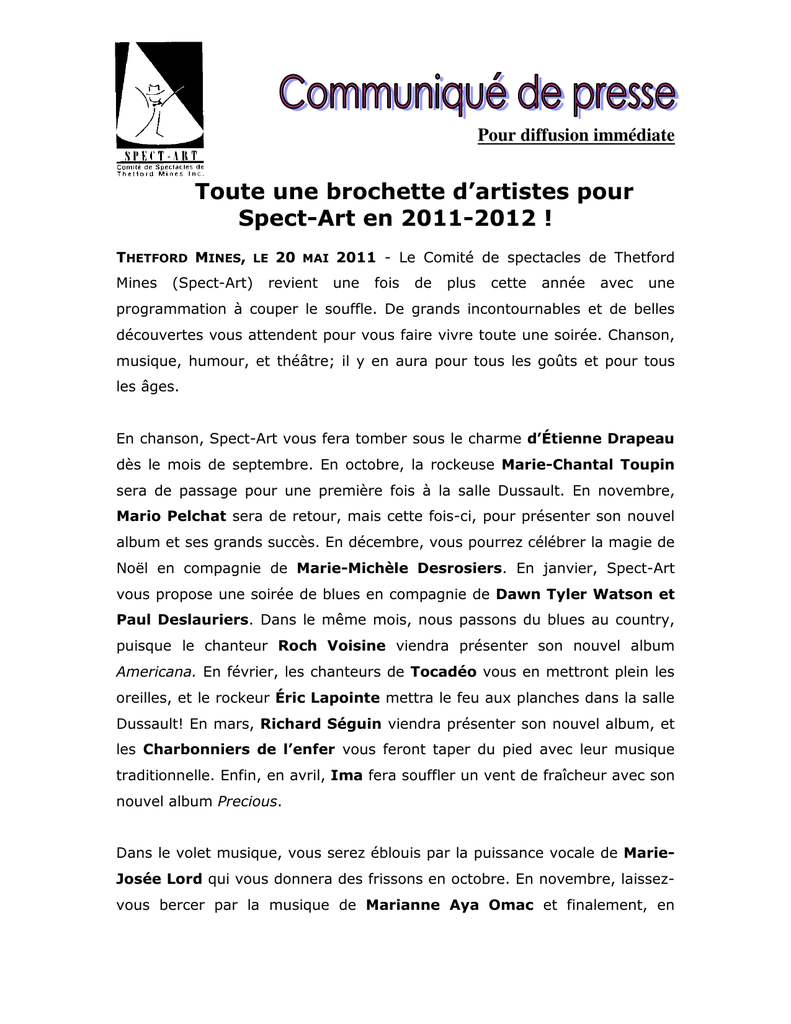 SPECT-ART
Comité de Spectacles de Thetford Mines Inc.

Communiqué de presse

Pour diffusion immédiate

Toute une brochette d'artistes pour Spect-Art en 2011-2012 !

THETFORD MINES, LE 20 MAI 2011 - Le Comité de spectacles de Thetford Mines (Spect-Art) revient une fois de plus cette année avec une programmation à couper le souffle. De grands incontournables et de belles découvertes vous attendent pour vous faire vivre toute une soirée. Chanson, musique, humour, et théâtre; il y en aura pour tous les goûts et pour tous les âges.

En chanson, Spect-Art vous fera tomber sous le charme d'Étienne Drapeau dès le mois de septembre. En octobre, la rockeuse Marie-Chantal Toupin sera de passage pour une première fois à la salle Dussault. En novembre, Mario Pelchat sera de retour, mais cette fois-ci, pour présenter son nouvel album et ses grands succès. En décembre, vous pourrez célébrer la magie de Noël en compagnie de Marie-Michèle Desrosiers. En janvier, Spect-Art vous propose une soirée de blues en compagnie de Dawn Tyler Watson et Paul Deslauriers. Dans le même mois, nous passons du blues au country, puisque le chanteur Roch Voisine viendra présenter son nouvel album Americana. En février, les chanteurs de Tocadéo vous en mettront plein les oreilles, et le rockeur Éric Lapointe mettra le feu aux planches dans la salle Dussault! En mars, Richard Séguin viendra présenter son nouvel album, et les Charbonniers de l'enfer vous feront taper du pied avec leur musique traditionnelle. Enfin, en avril, Ima fera souffler un vent de fraîcheur avec son nouvel album Precious.

Dans le volet musique, vous serez éblouis par la puissance vocale de Marie-Josée Lord qui vous donnera des frissons en octobre. En novembre, laissez-vous bercer par la musique de Marianne Aya Omac et finalement, en